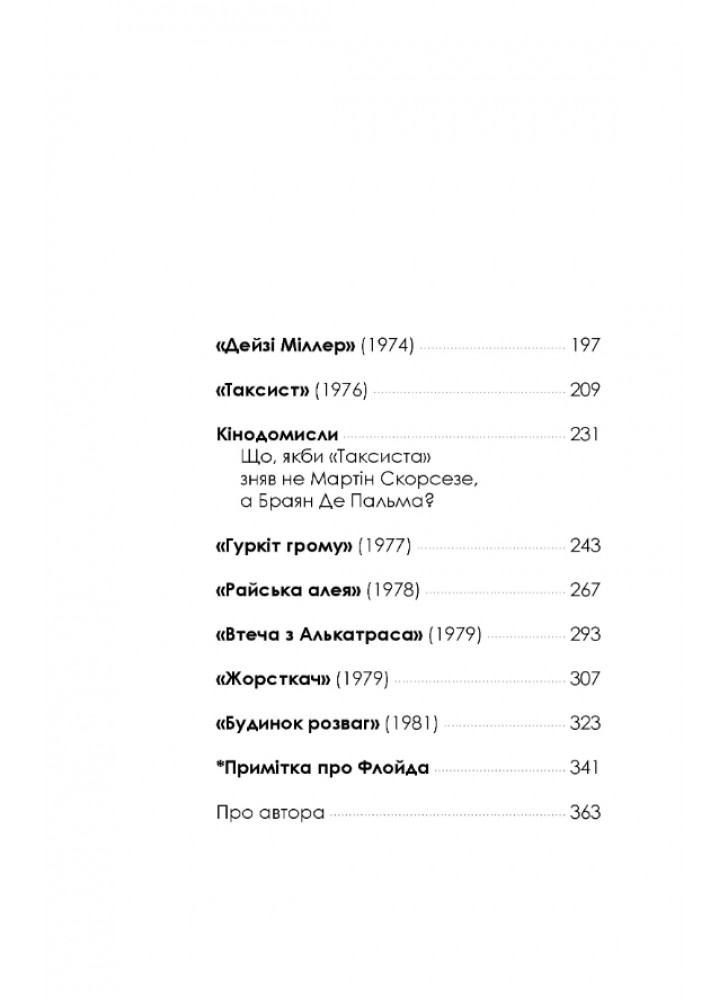 «Дейзі Міллер» (1974) 197

«Таксист» (1976) 209

Кінодомисли 231
Що, якби «Таксиста» зняв не Мартін Скорсезе, а Браян Де Пальма?

«Гуркіт грому» (1977) 243

«Райська алея» (1978) 267

«Втеча з Алькатраса» (1979) 293

«Жорсткач» (1979) 307

«Будинок розваг» (1981) 323

*Примітка про Флойда 341

Про автора 363